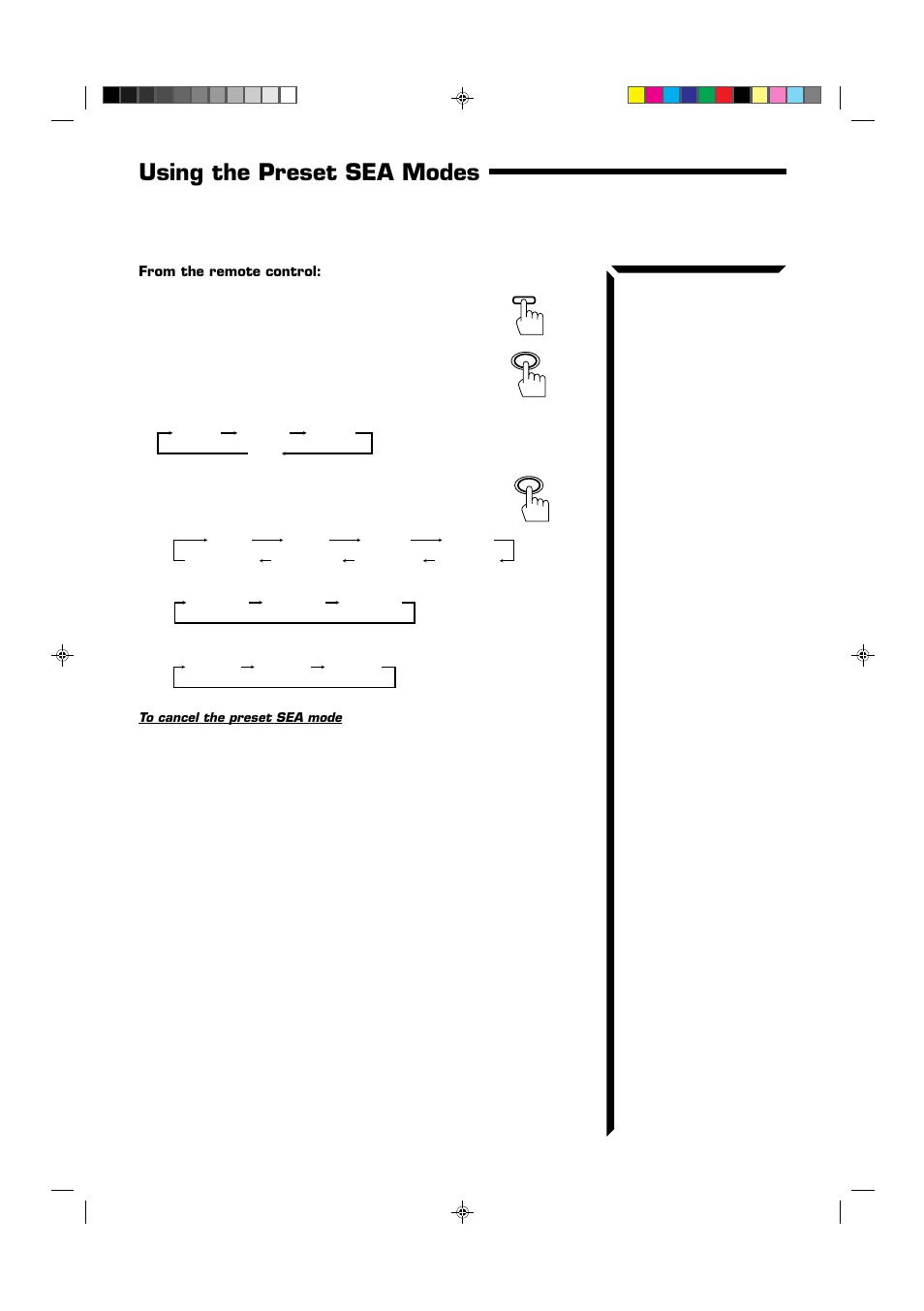 Using the Preset SEA Modes

From the remote control:

To cancel the preset SEA mode